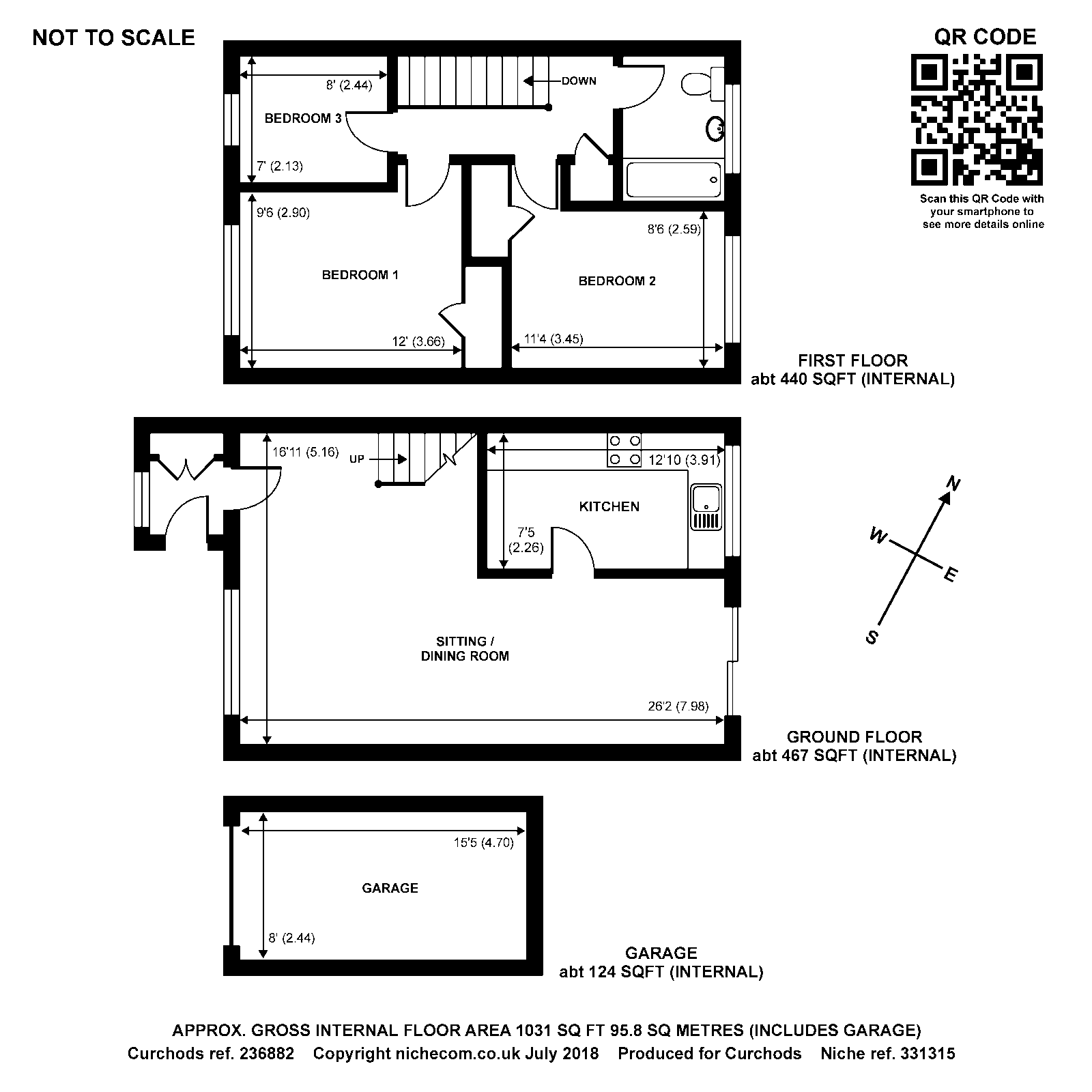 NOT TO SCALE

QR CODE

Scan this QR Code with your smartphone to see more details online

8' (2.44)

DOWN

BEDROOM 3

7' (2.13)

9'6 (2.90)

8'6 (2.59)

BEDROOM 1

BEDROOM 2

12' (3.66)

11'4 (3.45)

FIRST FLOOR
abt 440 SQFT (INTERNAL)

16'11 (5.16)

UP

12'10 (3.91)

KITCHEN

7'5
(2.26)

N

W

E

S

SITTING /
DINING ROOM

26'2 (7.98)

GROUND FLOOR
abt 467 SQFT (INTERNAL)

15'5 (4.70)

GARAGE

8' (2.44)

GARAGE
abt 124 SQFT (INTERNAL)

APPROX. GROSS INTERNAL FLOOR AREA 1031 SQ FT 95.8 SQ METRES (INCLUDES GARAGE)
Curchods ref. 236882 Copyright nichecom.co.uk July 2018 Produced for Curchods Niche ref. 331315